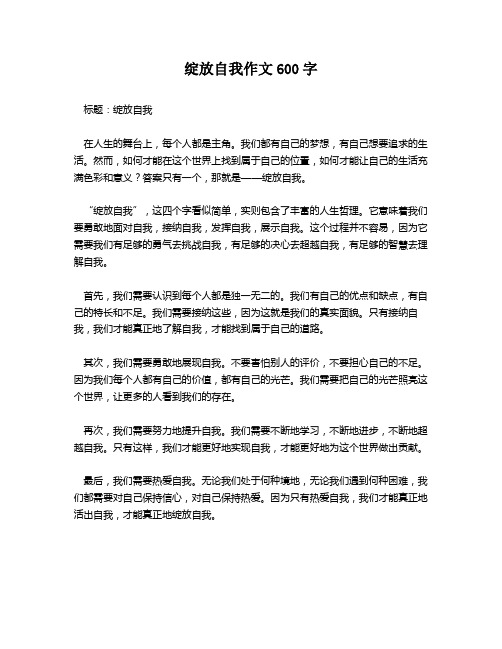 绽放自我作文 600 字

标题：绽放自我

在人生的舞台上，每个人都是主角。我们都有自己的梦想，有自己想要追求的生活。然而，如何才能在这个世界上找到属于自己的位置，如何才能让自己的生活充满色彩和意义？答案只有一个，那就是——绽放自我。

“绽放自我”，这四个字看似简单，实则包含了丰富的人生哲理。它意味着我们要勇敢地面对自我，接纳自我，发挥自我，展示自我。这个过程并不容易，因为它需要我们有足够的勇气去挑战自我，有足够的决心去超越自我，有足够的智慧去理解自我。

首先，我们需要认识到每个人都是独一无二的。我们有自己的优点和缺点，有自己的特长和不足。我们需要接纳这些，因为这就是我们的真实面貌。只有接纳自我，我们才能真正地了解自我，才能找到属于自己的道路。

其次，我们需要勇敢地展现自我。不要害怕别人的评价，不要担心自己的不足。因为我们每个人都有自己的价值，都有自己的光芒。我们需要把自己的光芒照亮这个世界，让更多的人看到我们的存在。

再次，我们需要努力地提升自我。我们需要不断地学习，不断地进步，不断地超越自我。只有这样，我们才能更好地实现自我，才能更好地为这个世界做出贡献。

最后，我们需要热爱自我。无论我们处于何种境地，无论我们遇到何种困难，我们都需要对自己保持信心，对自己保持热爱。因为只有热爱自我，我们才能真正地活出自我，才能真正地绽放自我。